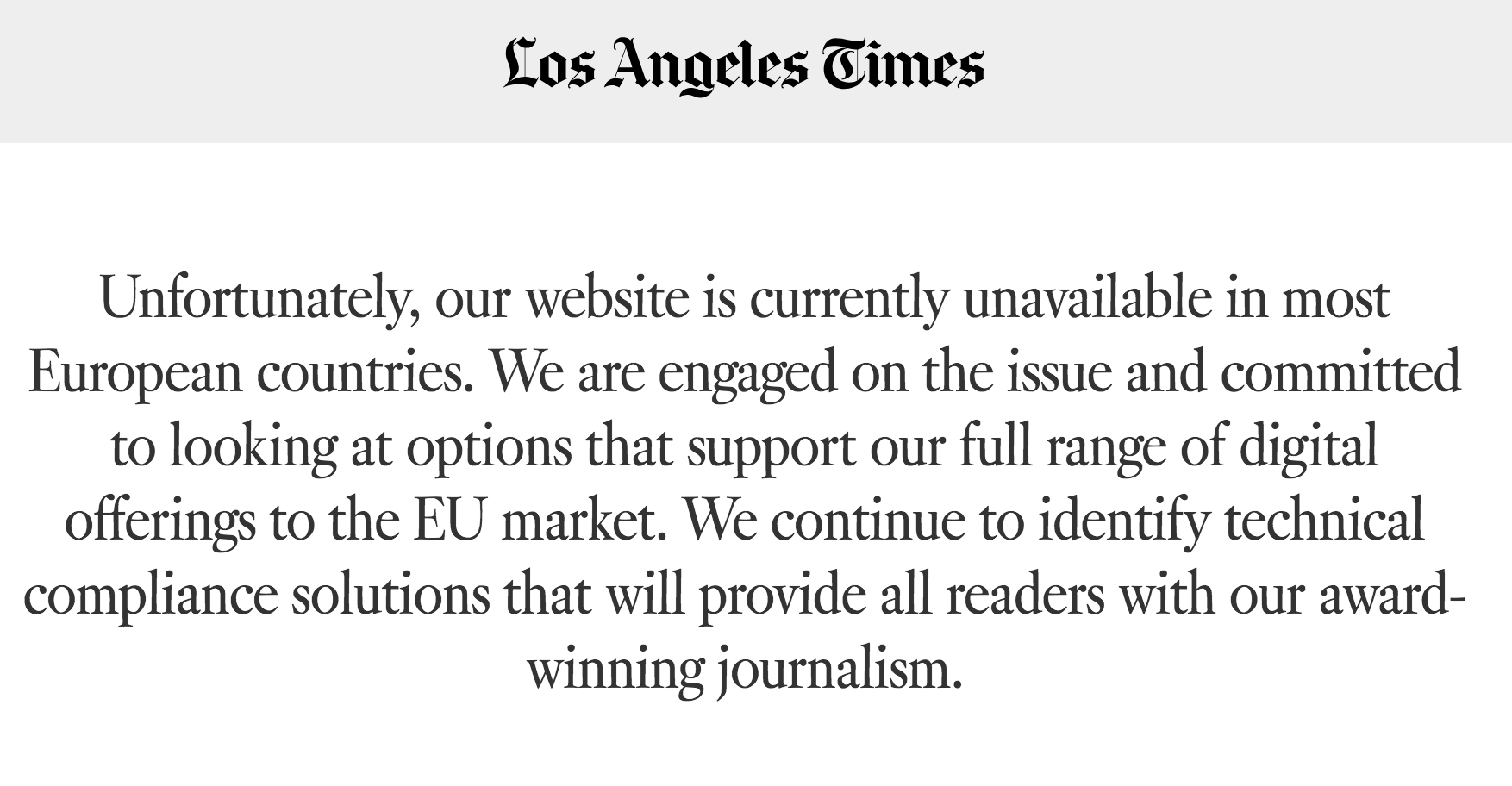 Los Angeles Times

Unfortunately, our website is currently unavailable in most European countries. We are engaged on the issue and committed to looking at options that support our full range of digital offerings to the EU market. We continue to identify technical compliance solutions that will provide all readers with our award-winning journalism.